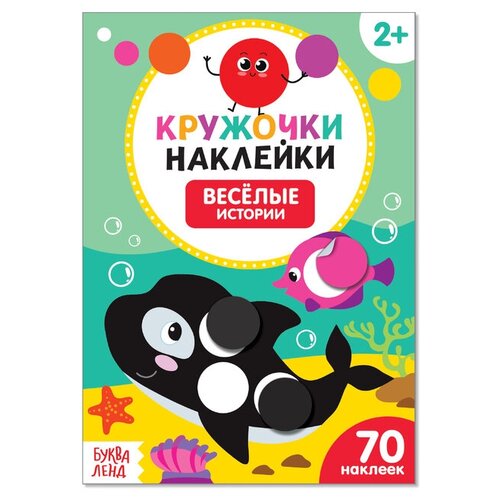 2+

КРУЖОЧКИ
НАКЛЕЙКИ

ВЕСЁЛЫЕ
ИСТОРИИ

БУКВА
ЛЕНД

70
наклеек